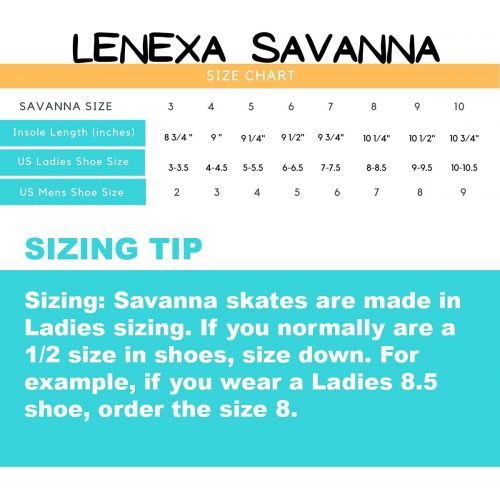 LENEXA SAVANNA

SIZE CHART

| SAVANNA SIZE | 3 | 4 | 5 | 6 | 7 | 8 | 9 | 10 |
|---|---|---|---|---|---|---|---|---|
| Insole Length (inches) | 8 3/4 " | 9 " | 9 1/4" | 9 1/2" | 9 3/4" | 10 1/4" | 10 1/2" | 10 3/4" |
| US Ladies Shoe Size | 3-3.5 | 4-4.5 | 5-5.5 | 6-6.5 | 7-7.5 | 8-8.5 | 9-9.5 | 10-10.5 |
| US Mens Shoe Size | 2 | 3 | 4 | 5 | 6 | 7 | 8 | 9 |

SIZING TIP

Sizing: Savanna skates are made in Ladies sizing. If you normally are a 1/2 size in shoes, size down. For example, if you wear a Ladies 8.5 shoe, order the size 8.